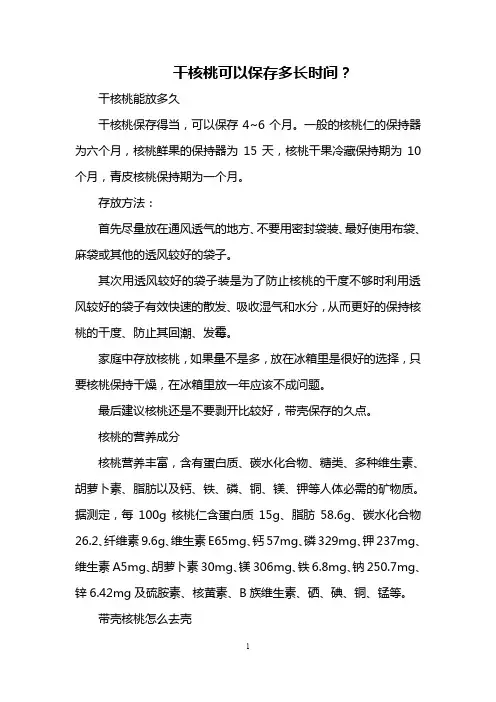 干核桃可以保存多长时间？

干核桃能放多久

干核桃保存得当，可以保存 4~6 个月。一般的核桃仁的保持器为六个月，核桃鲜果的保持器为 15 天，核桃干果冷藏保持期为 10 个月，青皮核桃保持期为一个月。

存放方法：

首先尽量放在通风透气的地方、不要用密封袋装、最好使用布袋、麻袋或其他的透风较好的袋子。

其次用透风较好的袋子装是为了防止核桃的干度不够时利用透风较好的袋子有效快速的散发、吸收湿气和水分，从而更好的保持核桃的干度、防止其回潮、发霉。

家庭中存放核桃，如果量不是多，放在冰箱里是很好的选择，只要核桃保持干燥，在冰箱里放一年应该不成问题。

最后建议核桃还是不要剥开比较好，带壳保存的久点。

核桃的营养成分

核桃营养丰富，含有蛋白质、碳水化合物、糖类、多种维生素、胡萝卜素、脂肪以及钙、铁、磷、铜、镁、钾等人体必需的矿物质。据测定，每 100g 核桃仁含蛋白质 15g、脂肪 58.6g、碳水化合物 26.2、纤维素 9.6g、维生素 E65mg、钙 57mg、磷 329mg、钾 237mg、维生素 A5mg、胡萝卜素 30mg、镁 306mg、铁 6.8mg、钠 250.7mg、锌 6.42mg 及硫胺素、核黄素、B 族维生素、硒、碘、铜、锰等。

带壳核桃怎么去壳

1